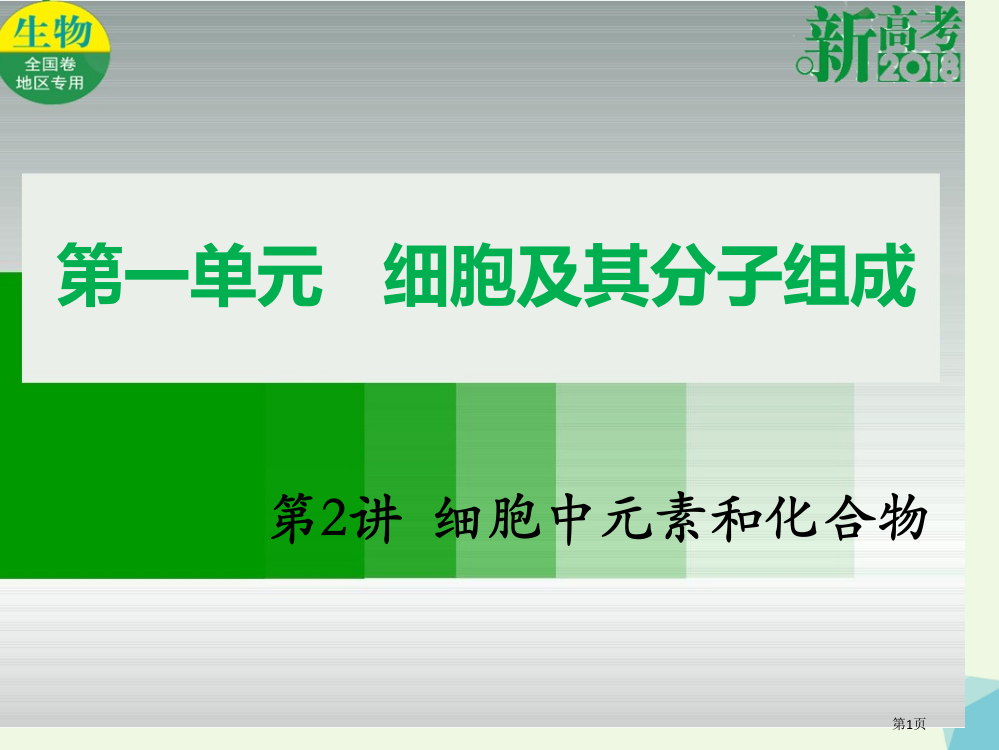 生物
全国卷
地区专用

新高考
2018

第一单元　细胞及其分子组成

第2讲　细胞中元素和化合物

第1页